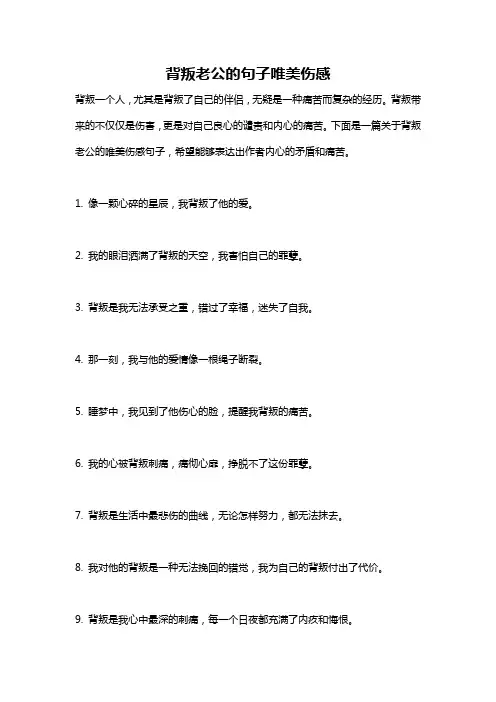 背叛老公的句子唯美伤感

背叛一个人，尤其是背叛了自己的伴侣，无疑是一种痛苦而复杂的经历。背叛带来的不仅仅是伤害，更是对自己良心的谴责和内心的痛苦。下面是一篇关于背叛老公的唯美伤感句子，希望能够表达出作者内心的矛盾和痛苦。

1. 像一颗心碎的星辰，我背叛了他的爱。

2. 我的眼泪洒满了背叛的天空，我害怕自己的罪孽。

3. 背叛是我无法承受之重，错过了幸福，迷失了自我。

4. 那一刻，我与他的爱情像一根绳子断裂。

5. 睡梦中，我见到了他伤心的脸，提醒我背叛的痛苦。

6. 我的心被背叛刺痛，痛彻心扉，挣脱不了这份罪孽。

7. 背叛是生活中最悲伤的曲线，无论怎样努力，都无法抹去。

8. 我对他的背叛是一种无法挽回的错觉，我为自己的背叛付出了代价。

9. 背叛是我心中最深的刺痛，每一个日夜都充满了内疚和悔恨。